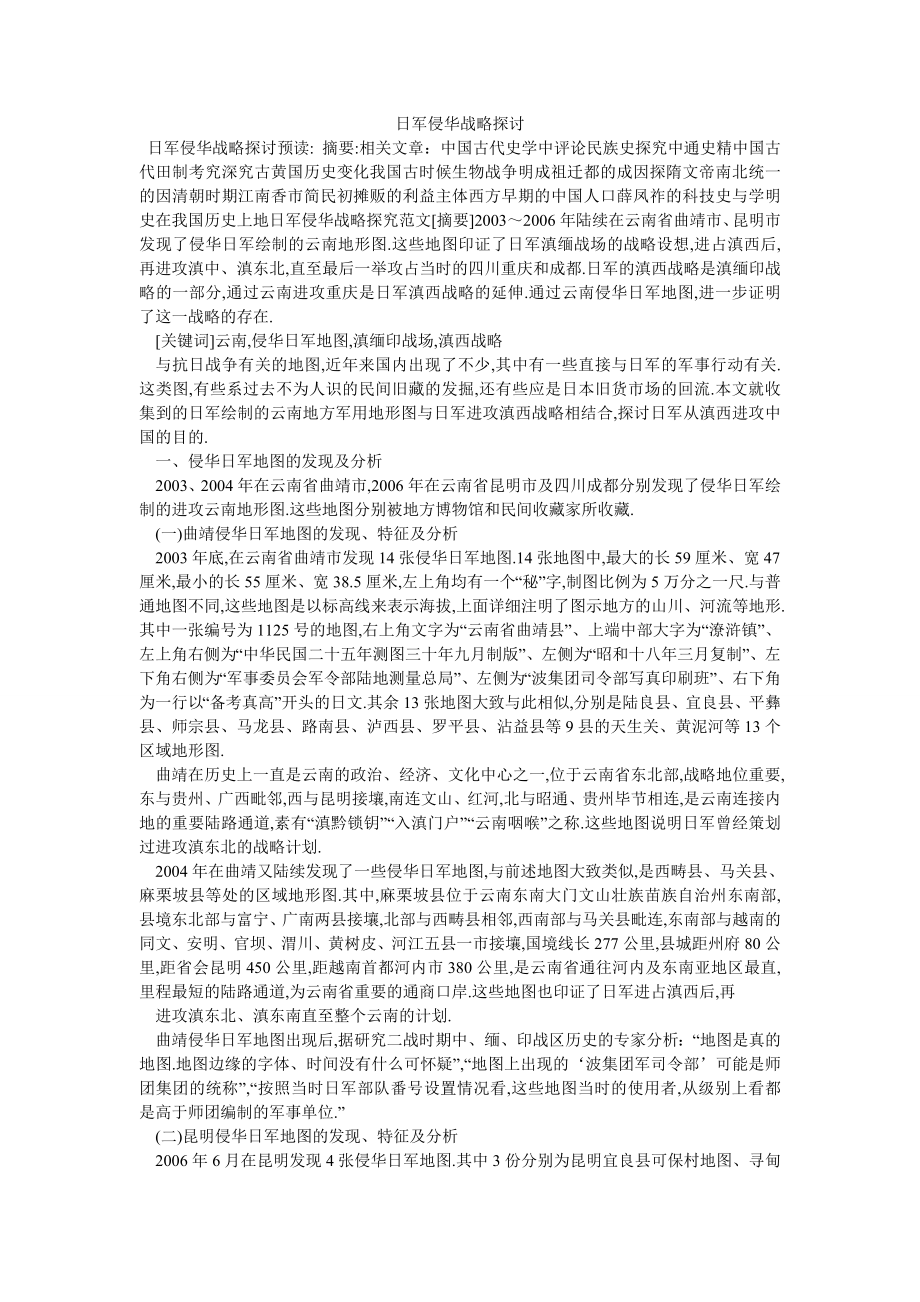 日军侵华战略探讨

日军侵华战略探讨预读: 摘要:相关文章：中国古代史学中评论民族史探究中通史精中国古代田制考究深究古黄国历史变化我国古时候生物战争明成祖迁都的成因探隋文帝南北统一的因清朝时期江南香市简民初摊贩的利益主体西方早期的中国人口薛凤祚的科技史与学明史在我国历史上地日军侵华战略探究范文[摘要]2003～2006 年陆续在云南省曲靖市、昆明市发现了侵华日军绘制的云南地形图.这些地图印证了日军滇缅战场的战略设想,进占滇西后,再进攻滇中、滇东北,直至最后一举攻占当时的四川重庆和成都.日军的滇西战略是滇缅印战略的一部分,通过云南进攻重庆是日军滇西战略的延伸.通过云南侵华日军地图,进一步证明了这一战略的存在.

[关键词]云南,侵华日军地图,滇缅印战场,滇西战略

与抗日战争有关的地图,近年来国内出现了不少,其中有一些直接与日军的军事行动有关.这类图,有些系过去不为人识的民间旧藏的发掘,还有些应是日本旧货市场的回流.本文就收集到的日军绘制的云南地方军用地形图与日军进攻滇西战略相结合,探讨日军从滇西进攻中国的目的.

一、侵华日军地图的发现及分析

2003、2004 年在云南省曲靖市,2006 年在云南省昆明市及四川成都分别发现了侵华日军绘制的进攻云南地形图.这些地图分别被地方博物馆和民间收藏家所收藏.

(一)曲靖侵华日军地图的发现、特征及分析

2003 年底,在云南省曲靖市发现 14 张侵华日军地图.14 张地图中,最大的长 59 厘米、宽 47 厘米,最小的长 55 厘米、宽 38.5 厘米,左上角均有一个“秘”字,制图比例为 5 万分之一尺.与普通地图不同,这些地图是以标高线来表示海拔,上面详细注明了图示地方的山川、河流等地形.其中一张编号为 1125 号的地图,右上角文字为“云南省曲靖县”、上端中部大字为“潦浒镇”、左上角右侧为“中华民国二十五年测图三十年九月制版”、左侧为“昭和十八年三月复制”、左下角右侧为“军事委员会军令部陆地测量总局”、左侧为“波集团司令部写真印刷班”、右下角为一行以“备考真高”开头的日文.其余 13 张地图大致与此相似,分别是陆良县、宜良县、平彝县、师宗县、马龙县、路南县、泸西县、罗平县、沾益县等 9 县的天生关、黄泥河等 13 个区域地形图.

曲靖在历史上一直是云南的政治、经济、文化中心之一,位于云南省东北部,战略地位重要,东与贵州、广西毗邻,西与昆明接壤,南连文山、红河,北与昭通、贵州毕节相连,是云南连接内地的重要陆路通道,素有“滇黔锁钥”“入滇门户”“云南咽喉”之称.这些地图说明日军曾经策划过进攻滇东北的战略计划.

2004 年在曲靖又陆续发现了一些侵华日军地图,与前述地图大致类似,是西畴县、马关县、麻栗坡县等处的区域地形图.其中,麻栗坡县位于云南东南大门文山壮族苗族自治州东南部,县境东北部与富宁、广南两县接壤,北部与西畴县相邻,西南部与马关县毗连,东南部与越南的同文、安明、官坝、渭川、黄树皮、河江五县一市接壤,国境线长 277 公里,县城距州府 80 公里,距省会昆明 450 公里,距越南首都河内市 380 公里,是云南省通往河内及东南亚地区最直,里程最短的陆路通道,为云南省重要的通商口岸.这些地图也印证了日军进占滇西后,再

进攻滇东北、滇东南直至整个云南的计划.

曲靖侵华日军地图出现后,据研究二战时期中、缅、印战区历史的专家分析:“地图是真的地图.地图边缘的字体、时间没有什么可怀疑”,“地图上出现的‘波集团军司令部’可能是师团集团的统称”,“按照当时日军部队番号设置情况看,这些地图当时的使用者,从级别上看都是高于师团编制的军事单位.”

(二)昆明侵华日军地图的发现、特征及分析

2006 年 6 月在昆明发现 4 张侵华日军地图.其中 3 份分别为昆明宜良县可保村地图、寻甸